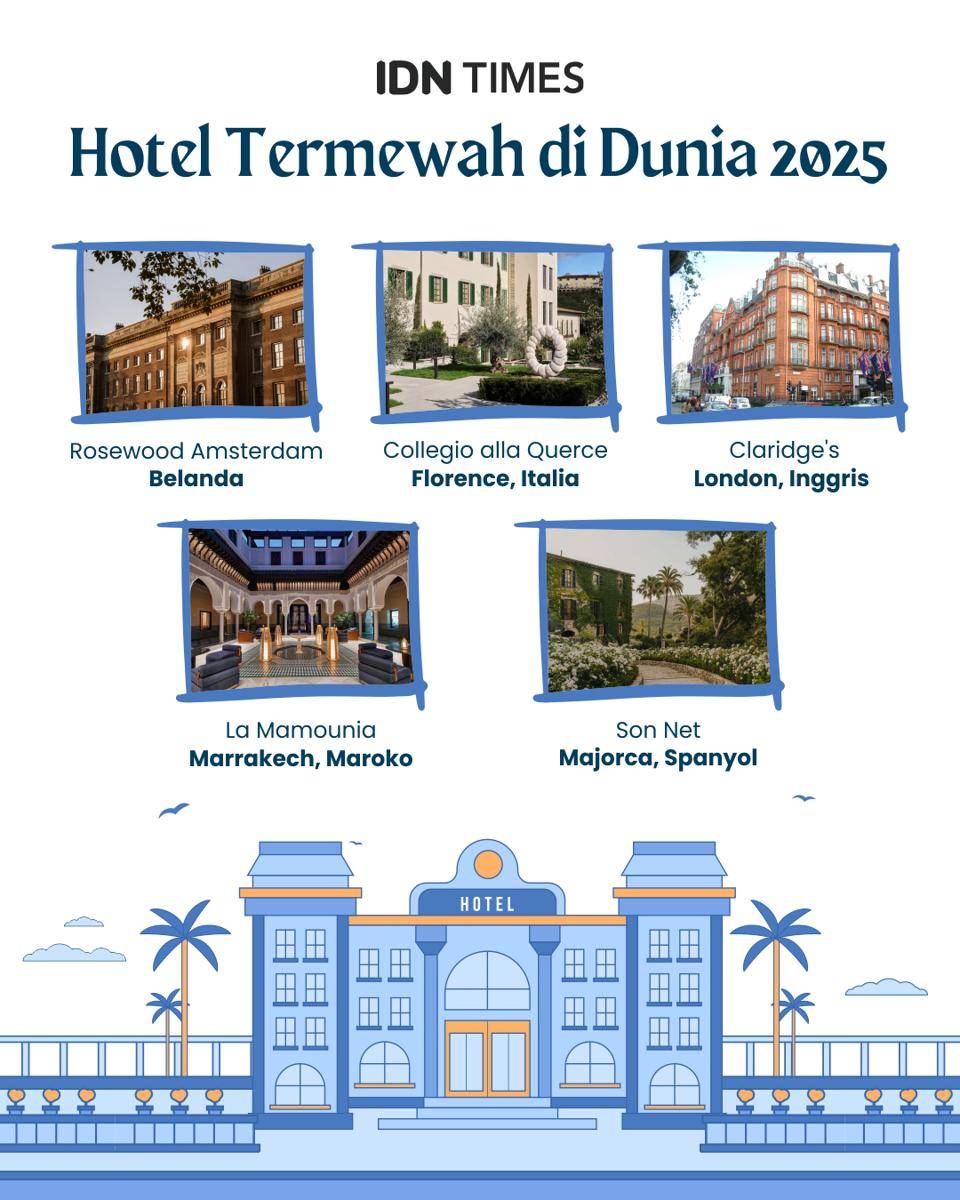 IDN TIMES

Hotel Termewah di Dunia 2025

Rosewood Amsterdam
Belanda

Collegio alla Querce
Florence, Italia

Claridge's
London, Inggris

La Mamounia
Marrakech, Maroko

Son Net
Majorca, Spanyol

HOTEL